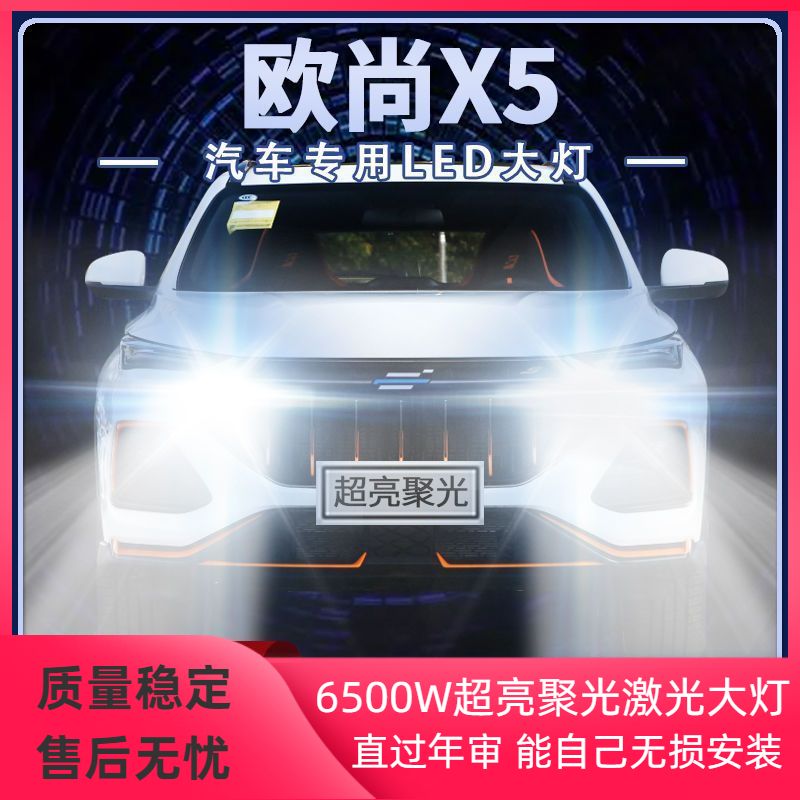 欧尚X5

— 汽车专用LED大灯 —

超亮聚光

质量稳定
售后无忧

6500W超亮聚光激光大灯
直过年审 能自己无损安装